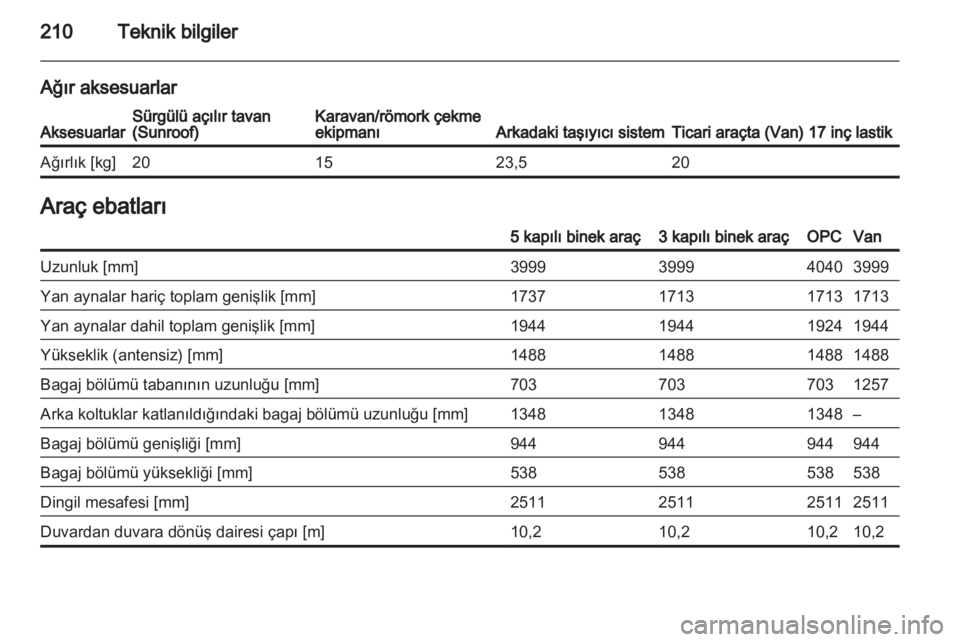 210 Teknik bilgiler

Ağır aksesuarlar

| Aksesuarlar | Sürgülü açılır tavan (Sunroof) | Karavan/römork çekme ekipmanı | Arkadaki taşıyıcı sistem | Ticari araçta (Van) 17 inç lastik |
|---|---|---|---|---|
| Ağırlık [kg] | 20 | 15 | 23,5 | 20 |

Araç ebatları

| | 5 kapılı binek araç | 3 kapılı binek araç | OPC | Van |
|---|---|---|---|---|
| Uzunluk [mm] | 3999 | 3999 | 4040 | 3999 |
| Yan aynalar hariç toplam genişlik [mm] | 1737 | 1713 | 1713 | 1713 |
| Yan aynalar dahil toplam genişlik [mm] | 1944 | 1944 | 1924 | 1944 |
| Yükseklik (antensiz) [mm] | 1488 | 1488 | 1488 | 1488 |
| Bagaj bölümü tabanının uzunluğu [mm] | 703 | 703 | 703 | 1257 |
| Arka koltuklar katlanıldığındaki bagaj bölümü uzunluğu [mm] | 1348 | 1348 | 1348 | – |
| Bagaj bölümü genişliği [mm] | 944 | 944 | 944 | 944 |
| Bagaj bölümü yüksekliği [mm] | 538 | 538 | 538 | 538 |
| Dingil mesafesi [mm] | 2511 | 2511 | 2511 | 2511 |
| Duvardan duvara dönüş dairesi çapı [m] | 10,2 | 10,2 | 10,2 | 10,2 |

carmanualsonline.info